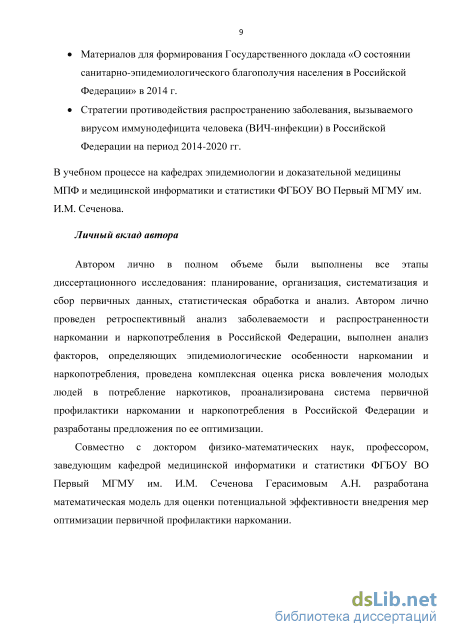 9

• Материалов для формирования Государственного доклада «О состоянии санитарно-эпидемиологического благополучия населения в Российской Федерации» в 2014 г.

• Стратегии противодействия распространению заболевания, вызываемого вирусом иммунодефицита человека (ВИЧ-инфекции) в Российской Федерации на период 2014-2020 гг.

В учебном процессе на кафедрах эпидемиологии и доказательной медицины МПФ и медицинской информатики и статистики ФГБОУ ВО Первый МГМУ им. И.М. Сеченова.

Личный вклад автора

Автором лично в полном объеме были выполнены все этапы диссертационного исследования: планирование, организация, систематизация и сбор первичных данных, статистическая обработка и анализ. Автором лично проведен ретроспективный анализ заболеваемости и распространенности наркомании и наркопотребления в Российской Федерации, выполнен анализ факторов, определяющих эпидемиологические особенности наркомании и наркопотребления, проведена комплексная оценка риска вовлечения молодых людей в потребление наркотиков, проанализирована система первичной профилактики наркомании и наркопотребления в Российской Федерации и разработаны предложения по ее оптимизации.

Совместно с доктором физико-математических наук, профессором, заведующим кафедрой медицинской информатики и статистики ФГБОУ ВО Первый МГМУ им. И.М. Сеченова Герасимовым А.Н. разработана математическая модель для оценки потенциальной эффективности внедрения мер оптимизации первичной профилактики наркомании.

dsLib.net
библиотека диссертаций